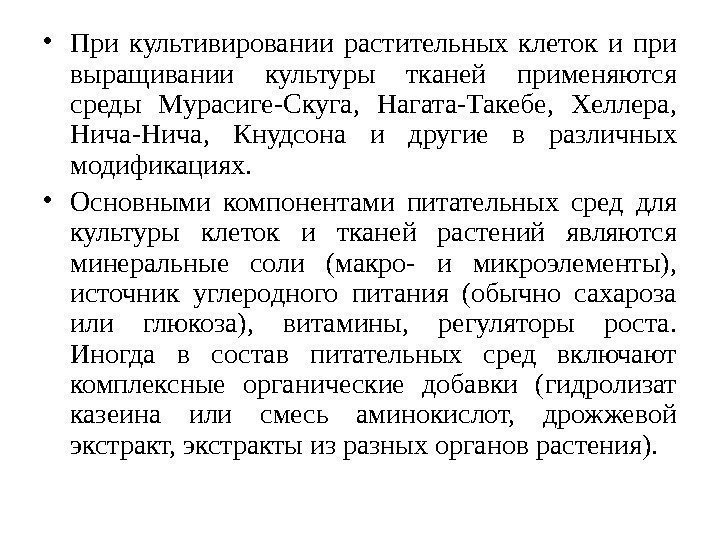 • При культивировании растительных клеток и при выращивании культуры тканей применяются среды Мурасиге-Скуга, Нагата-Такебе, Хеллера, Нича-Нича, Кнудсона и другие в различных модификациях.

• Основными компонентами питательных сред для культуры клеток и тканей растений являются минеральные соли (макро- и микроэлементы), источник углеродного питания (обычно сахароза или глюкоза), витамины, регуляторы роста. Иногда в состав питательных сред включают комплексные органические добавки (гидролизат казеина или смесь аминокислот, дрожжевой экстракт, экстракты из разных органов растения).